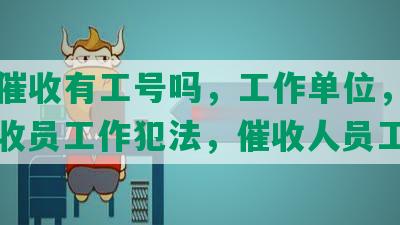 催收有工号吗，工作单位，
收员工作犯法，催收人员工